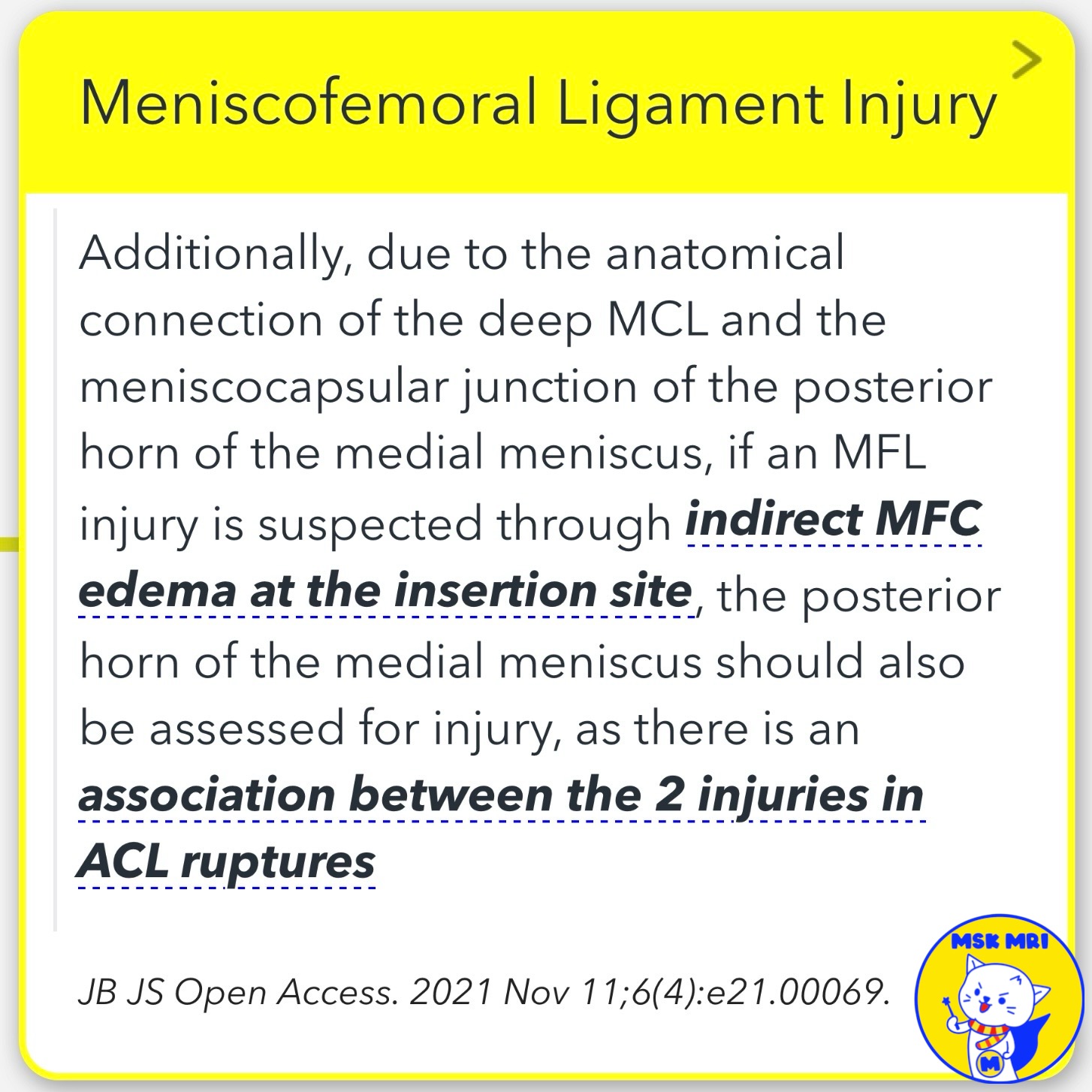 Meniscofemoral Ligament Injury

Additionally, due to the anatomical connection of the deep MCL and the meniscocapsular junction of the posterior horn of the medial meniscus, if an MFL injury is suspected through indirect MFC edema at the insertion site, the posterior horn of the medial meniscus should also be assessed for injury, as there is an association between the 2 injuries in ACL ruptures

JB JS Open Access. 2021 Nov 11;6(4):e21.00069.

MSK MRI